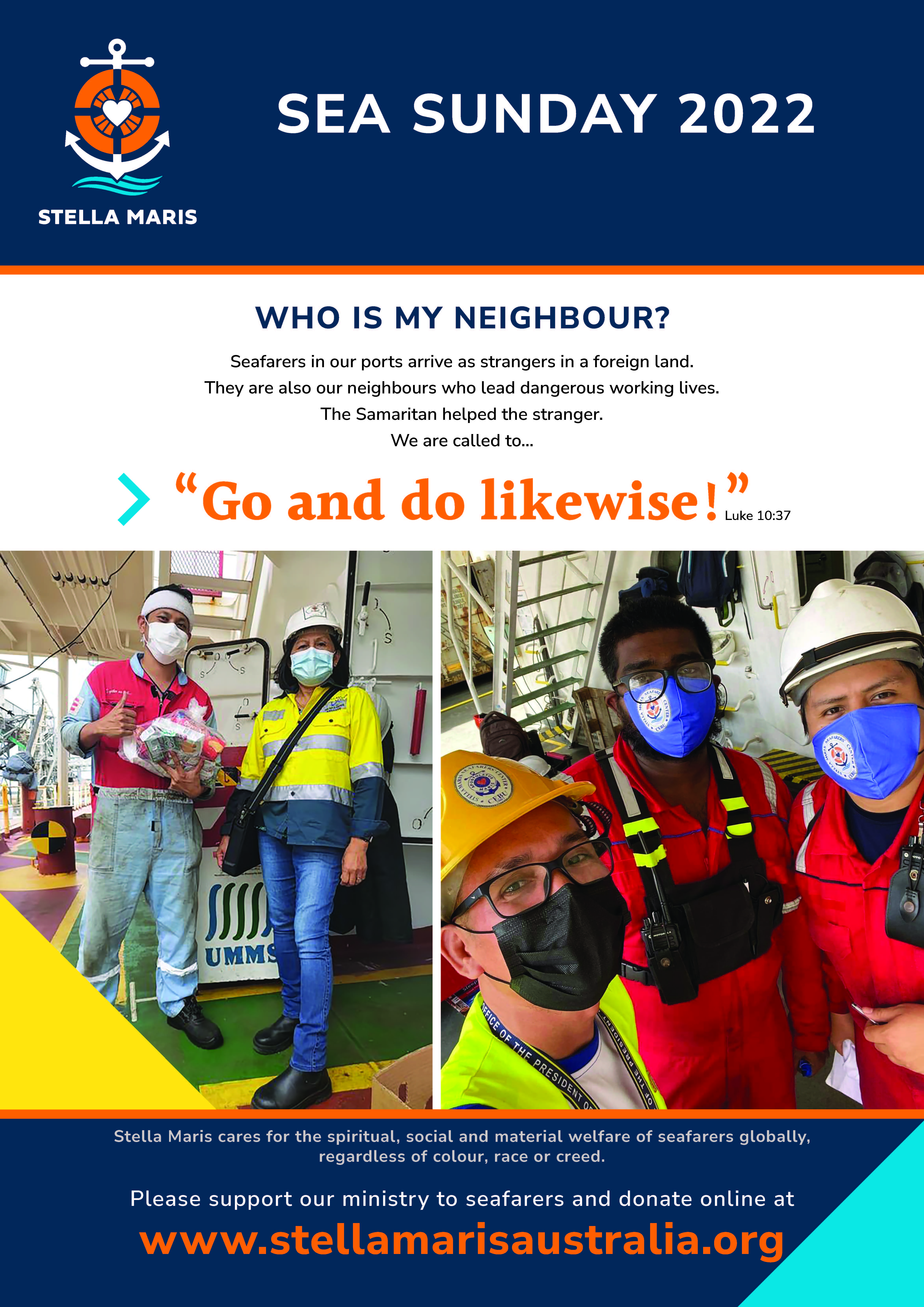 STELLA MARIS

SEA SUNDAY 2022

WHO IS MY NEIGHBOUR?

Seafarers in our ports arrive as strangers in a foreign land.
They are also our neighbours who lead dangerous working lives.
The Samaritan helped the stranger.
We are called to...

“Go and do likewise!” Luke 10:37

UMMS

OFFICE OF THE PRESIDENT OF

Stella Maris cares for the spiritual, social and material welfare of seafarers globally, regardless of colour, race or creed.

Please support our ministry to seafarers and donate online at

www.stellamarisaustralia.org